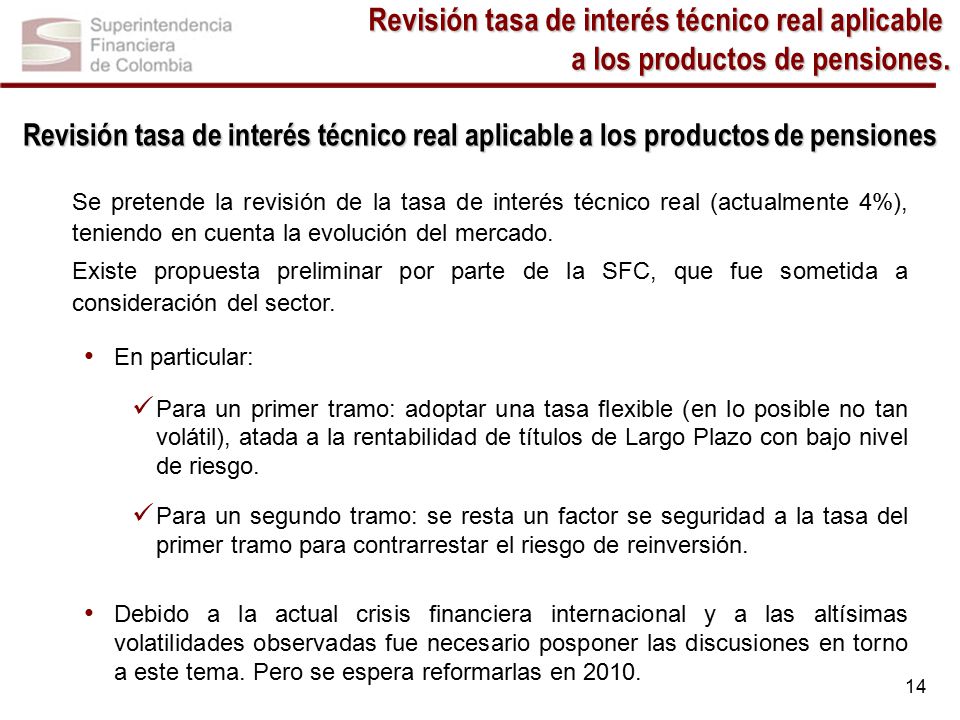 Superintendencia Financiera de Colombia

Revisión tasa de interés técnico real aplicable a los productos de pensiones.

Revisión tasa de interés técnico real aplicable a los productos de pensiones

Se pretende la revisión de la tasa de interés técnico real (actualmente 4%), teniendo en cuenta la evolución del mercado.

Existe propuesta preliminar por parte de la SFC, que fue sometida a consideración del sector.

• En particular:

✓ Para un primer tramo: adoptar una tasa flexible (en lo posible no tan volátil), atada a la rentabilidad de títulos de Largo Plazo con bajo nivel de riesgo.

✓ Para un segundo tramo: se resta un factor se seguridad a la tasa del primer tramo para contrarrestar el riesgo de reinversión.

• Debido a la actual crisis financiera internacional y a las altísimas volatilidades observadas fue necesario posponer las discusiones en torno a este tema. Pero se espera reformarlas en 2010.

14